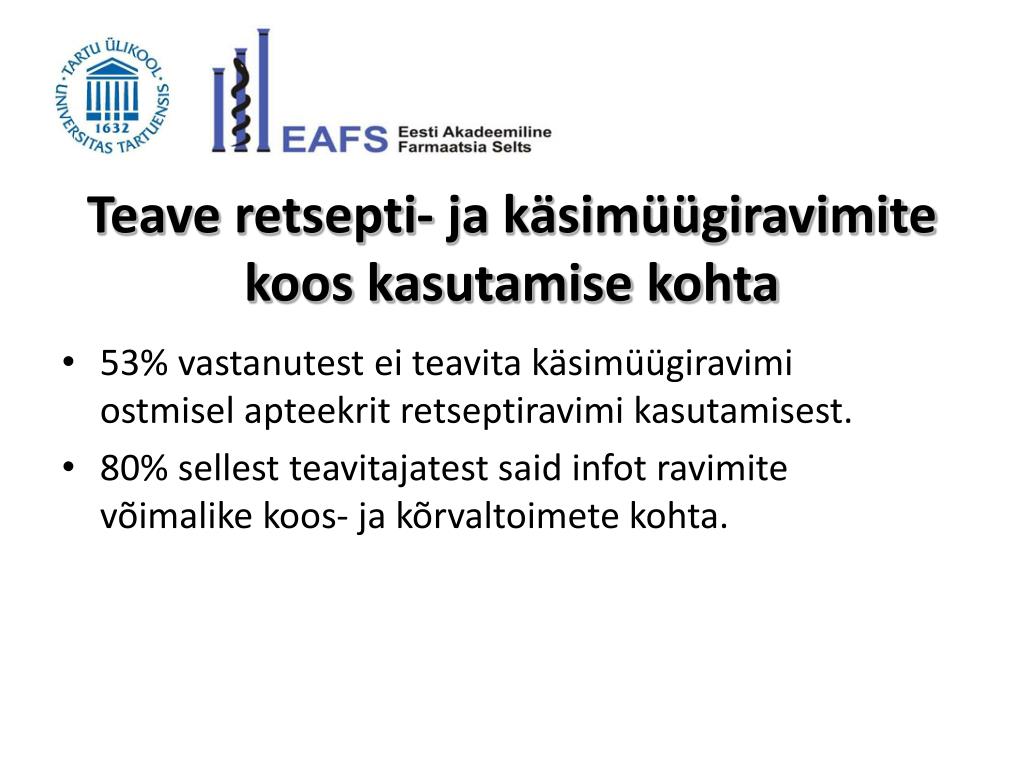 TARTU ÜLIKOOL UNIVERSITAS TARTUENSIS 1632

EAFS Eesti Akadeemiline Farmaatsia Selts

Teave retsepti- ja käsimüügiravimite koos kasutamise kohta

• 53% vastanutest ei teavita käsimüügiravimi ostmisel apteekrit retseptiravimi kasutamisest.
• 80% sellest teavitajatest said infot ravimite võimalike koos- ja kõrvaltoimete kohta.